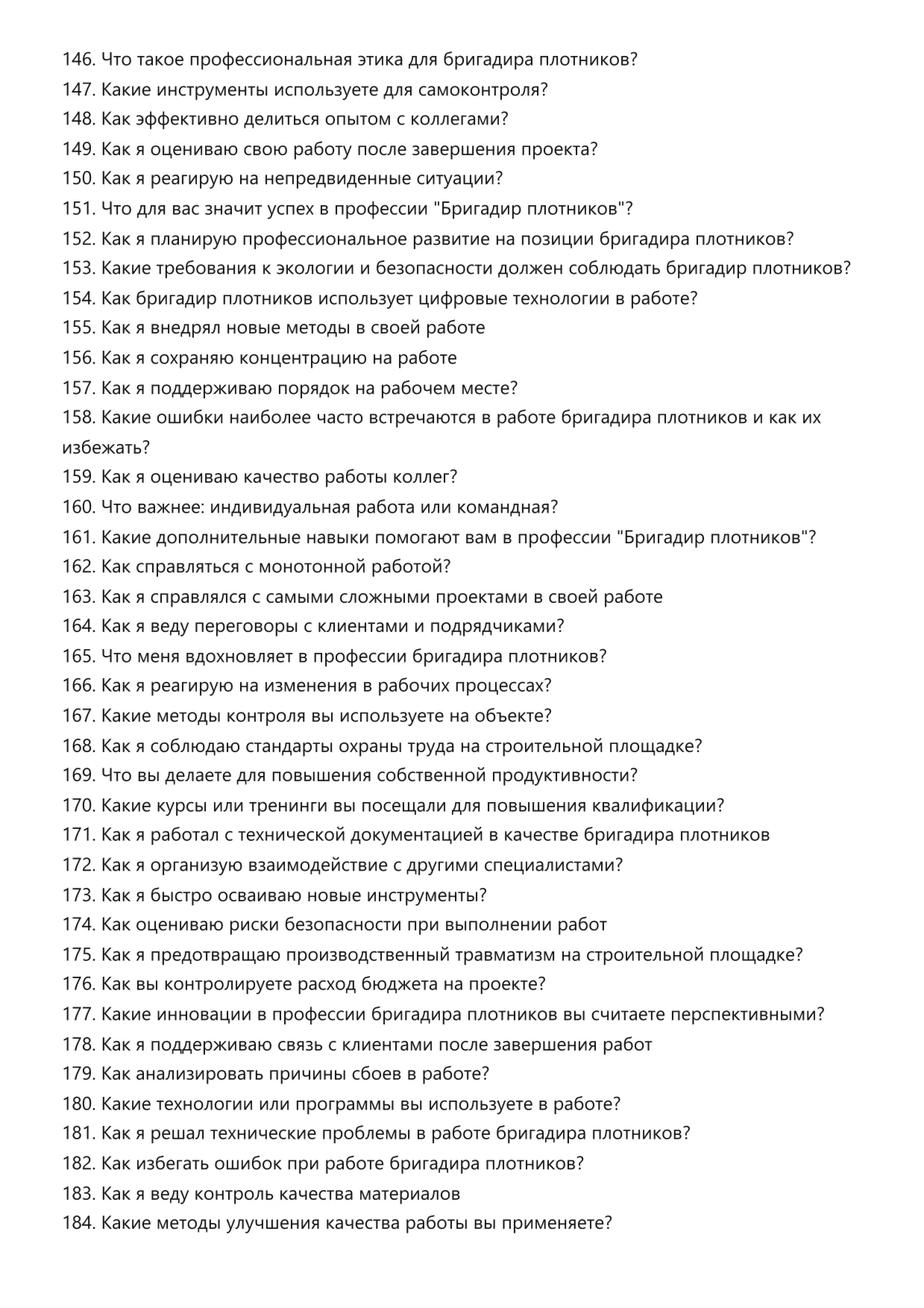 146. Что такое профессиональная этика для бригадира плотников?
147. Какие инструменты используете для самоконтроля?
148. Как эффективно делиться опытом с коллегами?
149. Как я оцениваю свою работу после завершения проекта?
150. Как я реагирую на непредвиденные ситуации?
151. Что для вас значит успех в профессии "Бригадир плотников"?
152. Как я планирую профессиональное развитие на позиции бригадира плотников?
153. Какие требования к экологии и безопасности должен соблюдать бригадир плотников?
154. Как бригадир плотников использует цифровые технологии в работе?
155. Как я внедрял новые методы в своей работе
156. Как я сохраняю концентрацию на работе
157. Как я поддерживаю порядок на рабочем месте?
158. Какие ошибки наиболее часто встречаются в работе бригадира плотников и как их избежать?
159. Как я оцениваю качество работы коллег?
160. Что важнее: индивидуальная работа или командная?
161. Какие дополнительные навыки помогают вам в профессии "Бригадир плотников"?
162. Как справляться с монотонной работой?
163. Как я справлялся с самыми сложными проектами в своей работе
164. Как я веду переговоры с клиентами и подрядчиками?
165. Что меня вдохновляет в профессии бригадира плотников?
166. Как я реагирую на изменения в рабочих процессах?
167. Какие методы контроля вы используете на объекте?
168. Как я соблюдаю стандарты охраны труда на строительной площадке?
169. Что вы делаете для повышения собственной продуктивности?
170. Какие курсы или тренинги вы посещали для повышения квалификации?
171. Как я работал с технической документацией в качестве бригадира плотников
172. Как я организую взаимодействие с другими специалистами?
173. Как я быстро осваиваю новые инструменты?
174. Как оцениваю риски безопасности при выполнении работ
175. Как я предотвращаю производственный травматизм на строительной площадке?
176. Как вы контролируете расход бюджета на проекте?
177. Какие инновации в профессии бригадира плотников вы считаете перспективными?
178. Как я поддерживаю связь с клиентами после завершения работ
179. Как анализировать причины сбоев в работе?
180. Какие технологии или программы вы используете в работе?
181. Как я решал технические проблемы в работе бригадира плотников?
182. Как избегать ошибок при работе бригадира плотников?
183. Как я веду контроль качества материалов
184. Какие методы улучшения качества работы вы применяете?